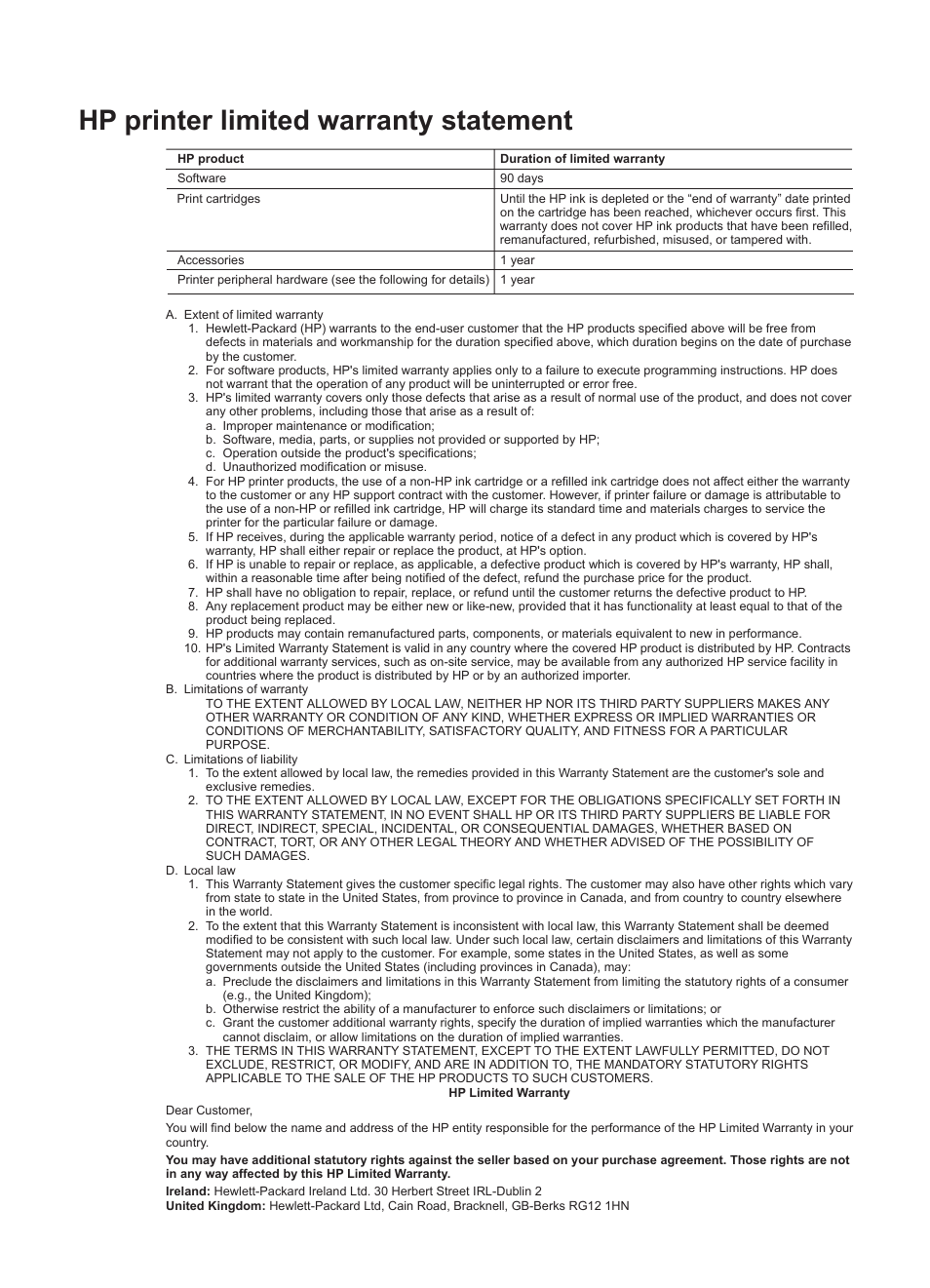 HP printer limited warranty statement

| HP product | Duration of limited warranty |
|---|---|
| Software | 90 days |
| Print cartridges | Until the HP ink is depleted or the “end of warranty” date printed on the cartridge has been reached, whichever occurs first. This warranty does not cover HP ink products that have been refilled, remanufactured, refurbished, misused, or tampered with. |
| Accessories | 1 year |
| Printer peripheral hardware (see the following for details) | 1 year |

A. Extent of limited warranty
1. Hewlett-Packard (HP) warrants to the end-user customer that the HP products specified above will be free from defects in materials and workmanship for the duration specified above, which duration begins on the date of purchase by the customer.
2. For software products, HP's limited warranty applies only to a failure to execute programming instructions. HP does not warrant that the operation of any product will be uninterrupted or error free.
3. HP's limited warranty covers only those defects that arise as a result of normal use of the product, and does not cover any other problems, including those that arise as a result of:
a. Improper maintenance or modification;
b. Software, media, parts, or supplies not provided or supported by HP;
c. Operation outside the product's specifications;
d. Unauthorized modification or misuse.
4. For HP printer products, the use of a non-HP ink cartridge or a refilled ink cartridge does not affect either the warranty to the customer or any HP support contract with the customer. However, if printer failure or damage is attributable to the use of a non-HP or refilled ink cartridge, HP will charge its standard time and materials charges to service the printer for the particular failure or damage.
5. If HP receives, during the applicable warranty period, notice of a defect in any product which is covered by HP's warranty, HP shall either repair or replace the product, at HP's option.
6. If HP is unable to repair or replace, as applicable, a defective product which is covered by HP's warranty, HP shall, within a reasonable time after being notified of the defect, refund the purchase price for the product.
7. HP shall have no obligation to repair, replace, or refund until the customer returns the defective product to HP.
8. Any replacement product may be either new or like-new, provided that it has functionality at least equal to that of the product being replaced.
9. HP products may contain remanufactured parts, components, or materials equivalent to new in performance.
10. HP's Limited Warranty Statement is valid in any country where the covered HP product is distributed by HP. Contracts for additional warranty services, such as on-site service, may be available from any authorized HP service facility in countries where the product is distributed by HP or by an authorized importer.
B. Limitations of warranty
TO THE EXTENT ALLOWED BY LOCAL LAW, NEITHER HP NOR ITS THIRD PARTY SUPPLIERS MAKES ANY OTHER WARRANTY OR CONDITION OF ANY KIND, WHETHER EXPRESS OR IMPLIED WARRANTIES OR CONDITIONS OF MERCHANTABILITY, SATISFACTORY QUALITY, AND FITNESS FOR A PARTICULAR PURPOSE.
C. Limitations of liability
1. To the extent allowed by local law, the remedies provided in this Warranty Statement are the customer's sole and exclusive remedies.
2. TO THE EXTENT ALLOWED BY LOCAL LAW, EXCEPT FOR THE OBLIGATIONS SPECIFICALLY SET FORTH IN THIS WARRANTY STATEMENT, IN NO EVENT SHALL HP OR ITS THIRD PARTY SUPPLIERS BE LIABLE FOR DIRECT, INDIRECT, SPECIAL, INCIDENTAL, OR CONSEQUENTIAL DAMAGES, WHETHER BASED ON CONTRACT, TORT, OR ANY OTHER LEGAL THEORY AND WHETHER ADVISED OF THE POSSIBILITY OF SUCH DAMAGES.
D. Local law
1. This Warranty Statement gives the customer specific legal rights. The customer may also have other rights which vary from state to state in the United States, from province to province in Canada, and from country to country elsewhere in the world.
2. To the extent that this Warranty Statement is inconsistent with local law, this Warranty Statement shall be deemed modified to be consistent with such local law. Under such local law, certain disclaimers and limitations of this Warranty Statement may not apply to the customer. For example, some states in the United States, as well as some governments outside the United States (including provinces in Canada), may:
a. Preclude the disclaimers and limitations in this Warranty Statement from limiting the statutory rights of a consumer (e.g., the United Kingdom);
b. Otherwise restrict the ability of a manufacturer to enforce such disclaimers or limitations; or
c. Grant the customer additional warranty rights, specify the duration of implied warranties which the manufacturer cannot disclaim, or allow limitations on the duration of implied warranties.
3. THE TERMS IN THIS WARRANTY STATEMENT, EXCEPT TO THE EXTENT LAWFULLY PERMITTED, DO NOT EXCLUDE, RESTRICT, OR MODIFY, AND ARE IN ADDITION TO, THE MANDATORY STATUTORY RIGHTS APPLICABLE TO THE SALE OF THE HP PRODUCTS TO SUCH CUSTOMERS.

HP Limited Warranty

Dear Customer,

You will find below the name and address of the HP entity responsible for the performance of the HP Limited Warranty in your country.

You may have additional statutory rights against the seller based on your purchase agreement. Those rights are not in any way affected by this HP Limited Warranty.

Ireland: Hewlett-Packard Ireland Ltd. 30 Herbert Street IRL-Dublin 2
United Kingdom: Hewlett-Packard Ltd, Cain Road, Bracknell, GB-Berks RG12 1HN